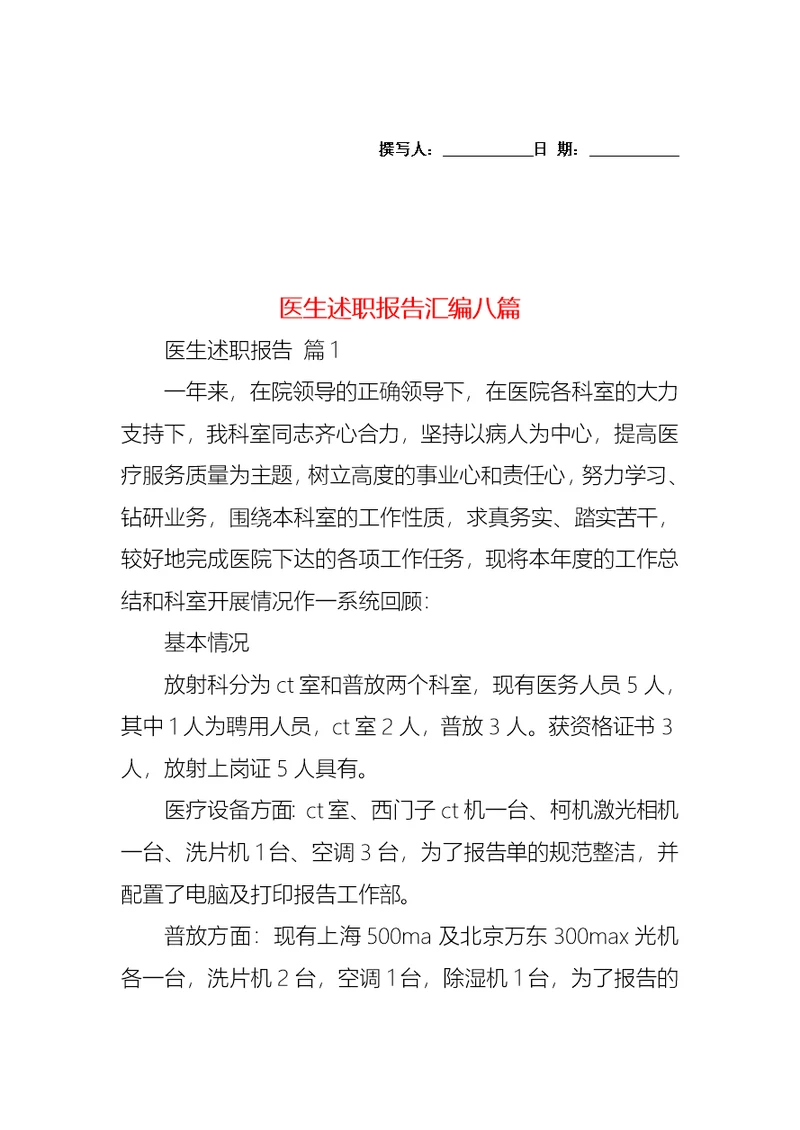 撰写人：___________日 期：___________

医生述职报告汇编八篇

医生述职报告 篇1

一年来，在院领导的正确领导下，在医院各科室的大力支持下，我科室同志齐心合力，坚持以病人为中心，提高医疗服务质量为主题，树立高度的事业心和责任心，努力学习、钻研业务，围绕本科室的工作性质，求真务实、踏实苦干，较好地完成医院下达的各项工作任务，现将本年度的工作总结和科室开展情况作一系统回顾：

基本情况

放射科分为ct室和普放两个科室，现有医务人员5人，其中1人为聘用人员，ct室2人，普放3人。获资格证书3人，放射上岗证5人具有。

医疗设备方面：ct室、西门子ct机一台、柯机激光相机一台、洗片机1台、空调3台，为了报告单的规范整洁，并配置了电脑及打印报告工作部。

普放方面：现有上海500ma及北京万东300max光机各一台，洗片机2台，空调1台，除湿机1台，为了报告的